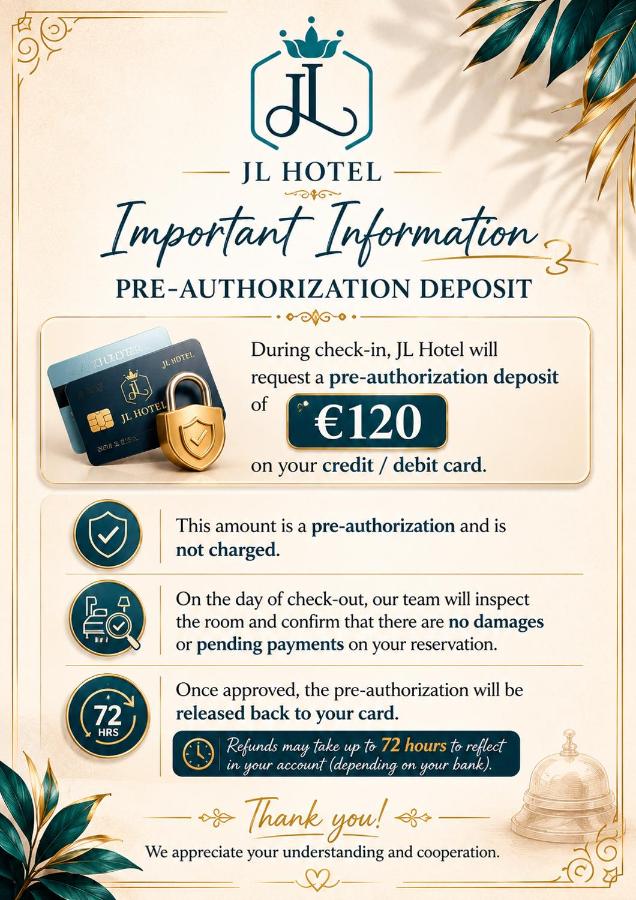 JL

JL HOTEL

Important Information

PRE-AUTHORIZATION DEPOSIT

JL HOTEL

JL HOTEL

During check-in, JL Hotel will request a pre-authorization deposit of €120 on your credit / debit card.

This amount is a pre-authorization and is not charged.

On the day of check-out, our team will inspect the room and confirm that there are no damages or pending payments on your reservation.

72 HRS

Once approved, the pre-authorization will be released back to your card.

Refunds may take up to 72 hours to reflect in your account (depending on your bank).

Thank you!

We appreciate your understanding and cooperation.